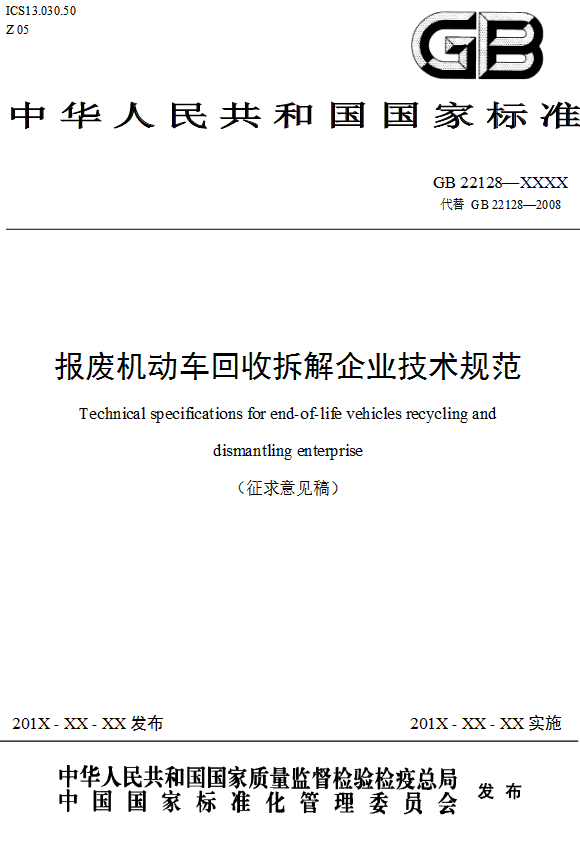 ICS13.030.50
Z 05

GB

中华人民共和国国家标准

GB 22128—XXXX
代替 GB 22128—2008

报废机动车回收拆解企业技术规范

Technical specifications for end-of-life vehicles recycling and dismantling enterprise

（征求意见稿）

201X - XX - XX 发布

201X - XX - XX 实施

中华人民共和国国家质量监督检验检疫总局
中国国家标准化管理委员会

发布